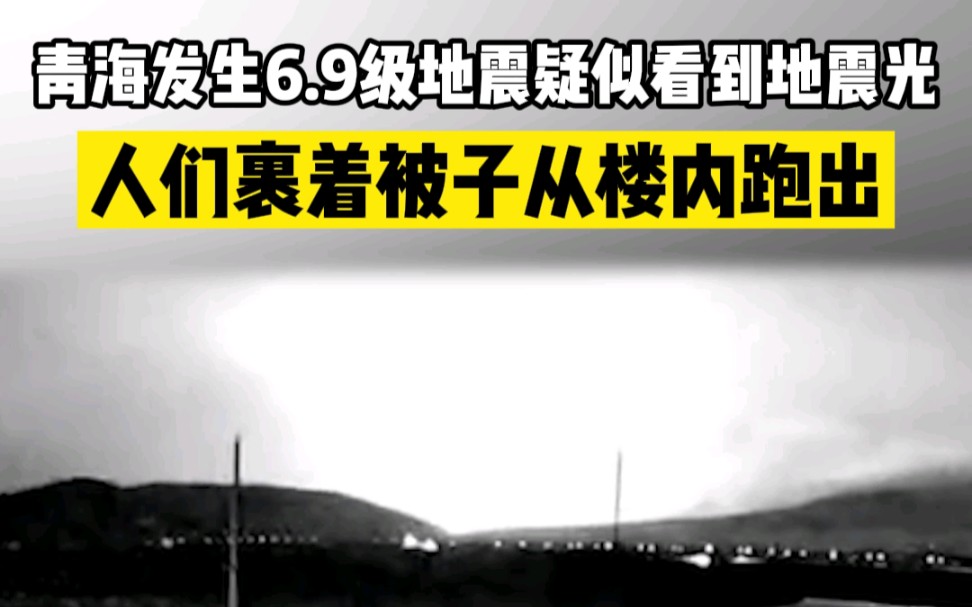 青海发生6.9级地震疑似看到地震光

人们裹着被子从楼内跑出